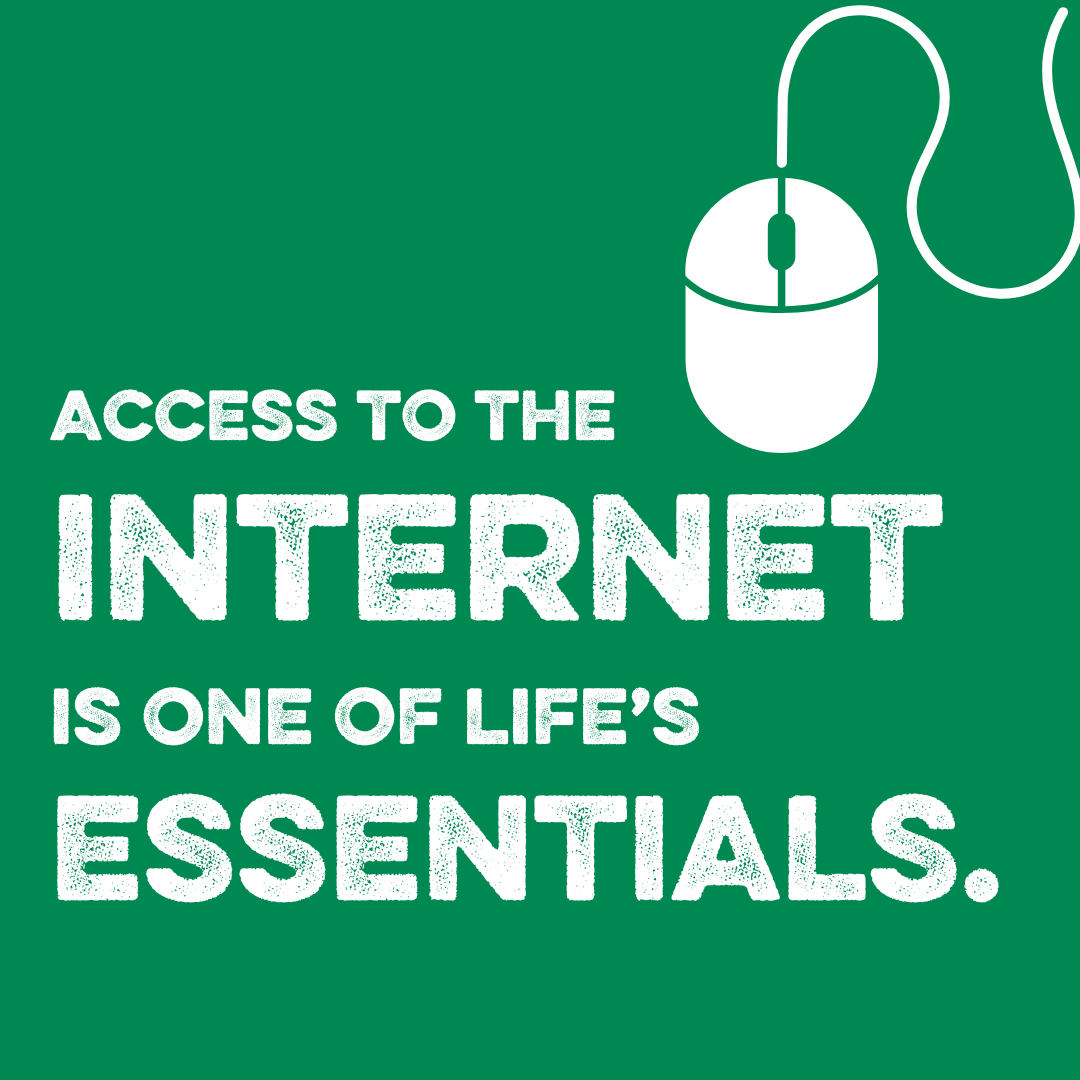 ACCESS TO THE
INTERNET
IS ONE OF LIFE'S
ESSENTIALS.